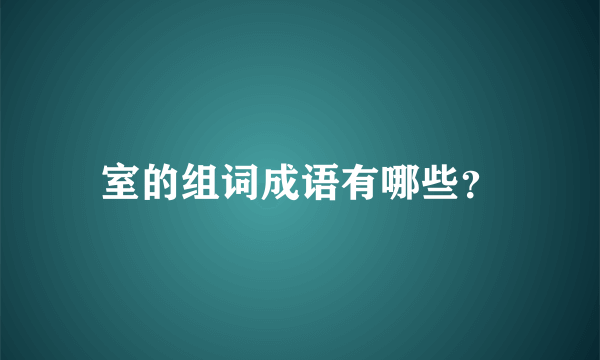 室的组词成语有哪些?